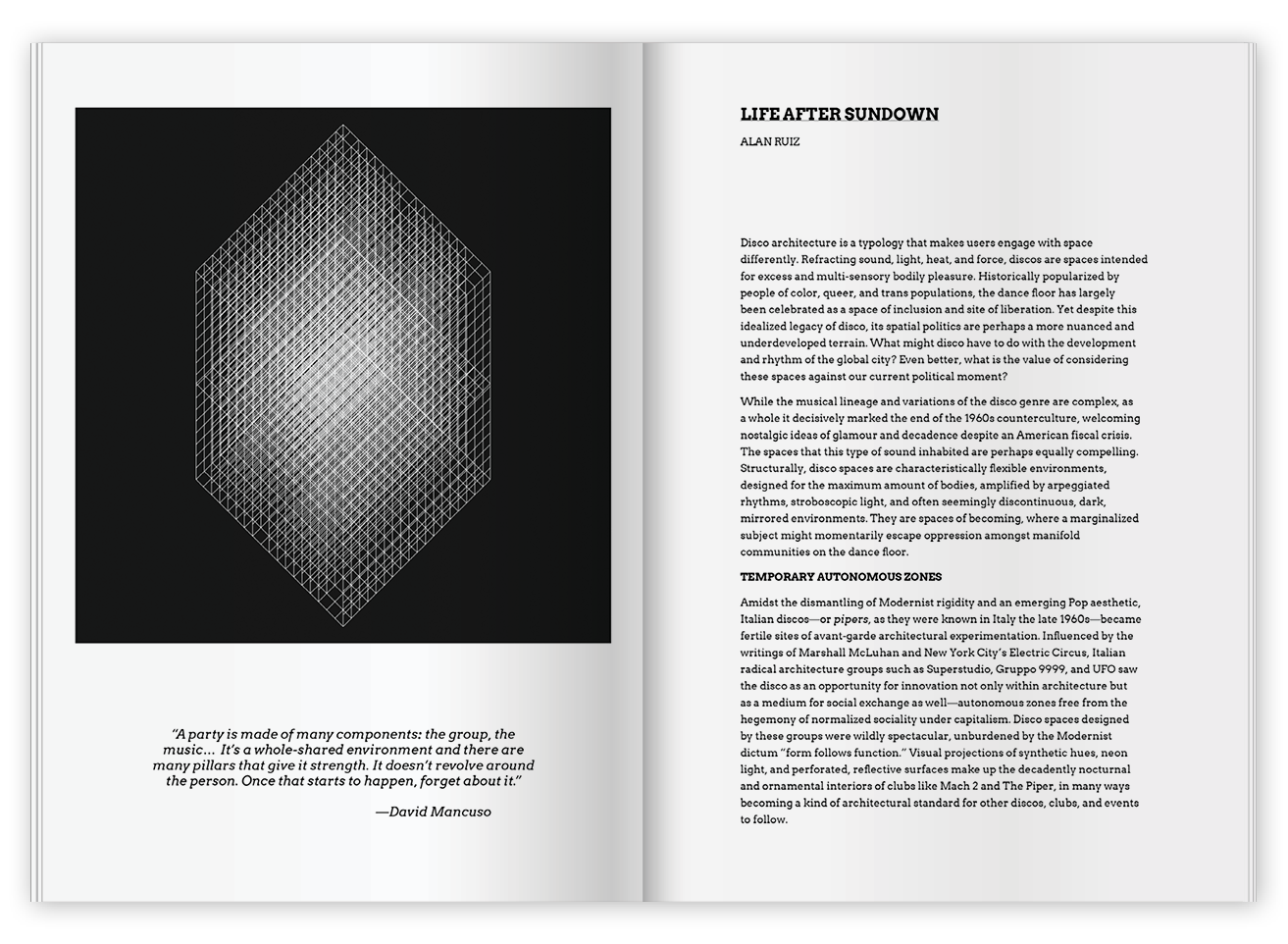 "A party is made of many components: the group, the music... It's a whole-shared environment and there are many pillars that give it strength. It doesn't revolve around the person. Once that starts to happen, forget about it."

—David Mancuso

LIFE AFTER SUNDOWN

ALAN RUIZ

Disco architecture is a typology that makes users engage with space differently. Refracting sound, light, heat, and force, discos are spaces intended for excess and multi-sensory bodily pleasure. Historically popularized by people of color, queer, and trans populations, the dance floor has largely been celebrated as a space of inclusion and site of liberation. Yet despite this idealized legacy of disco, its spatial politics are perhaps a more nuanced and underdeveloped terrain. What might disco have to do with the development and rhythm of the global city? Even better, what is the value of considering these spaces against our current political moment?

While the musical lineage and variations of the disco genre are complex, as a whole it decisively marked the end of the 1960s counterculture, welcoming nostalgic ideas of glamour and decadence despite an American fiscal crisis. The spaces that this type of sound inhabited are perhaps equally compelling. Structurally, disco spaces are characteristically flexible environments, designed for the maximum amount of bodies, amplified by arpeggiated rhythms, stroboscopic light, and often seemingly discontinuous, dark, mirrored environments. They are spaces of becoming, where a marginalized subject might momentarily escape oppression amongst manifold communities on the dance floor.

TEMPORARY AUTONOMOUS ZONES

Amidst the dismantling of Modernist rigidity and an emerging Pop aesthetic, Italian discos—or pipers, as they were known in Italy the late 1960s—became fertile sites of avant-garde architectural experimentation. Influenced by the writings of Marshall McLuhan and New York City's Electric Circus, Italian radical architecture groups such as Superstudio, Gruppo 9999, and UFO saw the disco as an opportunity for innovation not only within architecture but as a medium for social exchange as well—autonomous zones free from the hegemony of normalized sociality under capitalism. Disco spaces designed by these groups were wildly spectacular, unburdened by the Modernist dictum "form follows function." Visual projections of synthetic hues, neon light, and perforated, reflective surfaces make up the decadently nocturnal and ornamental interiors of clubs like Mach 2 and The Piper, in many ways becoming a kind of architectural standard for other discos, clubs, and events to follow.